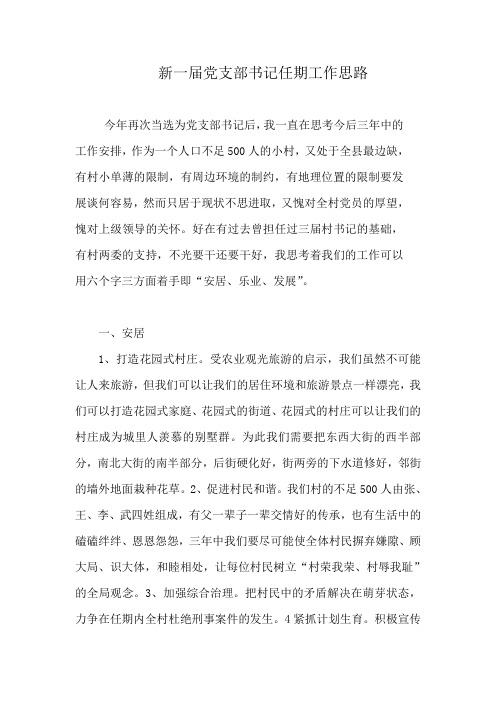 新一届党支部书记任期工作思路

今年再次当选为党支部书记后，我一直在思考今后三年中的工作安排，作为一个人口不足500人的小村，又处于全县最边缺，有村小单薄的限制，有周边环境的制约，有地理位置的限制要发展谈何容易，然而只居于现状不思进取，又愧对全村党员的厚望，愧对上级领导的关怀。好在有过去曾担任过三届村书记的基础，有村两委的支持，不光要干还要干好，我思考着我们的工作可以用六个字三方面着手即“安居、乐业、发展”。

一、安居

1、打造花园式村庄。受农业观光旅游的启示，我们虽然不可能让人来旅游，但我们可以让我们的居住环境和旅游景点一样漂亮，我们可以打造花园式家庭、花园式的街道、花园式的村庄可以让我们的村庄成为城里人羡慕的别墅群。为此我们需要把东西大街的西半部分，南北大街的南半部分，后街硬化好，街两旁的下水道修好，邻街的墙外地面栽种花草。2、促进村民和谐。我们村的不足500人由张、王、李、武四姓组成，有父一辈子一辈交情好的传承，也有生活中的磕磕绊绊、恩恩怨怨，三年中我们要尽可能使全体村民摒弃嫌隙、顾大局、识大体，和睦相处，让每位村民树立“村荣我荣、村辱我耻”的全局观念。3、加强综合治理。把村民中的矛盾解决在萌芽状态，力争在任期内全村杜绝刑事案件的发生。4紧抓计划生育。积极宣传